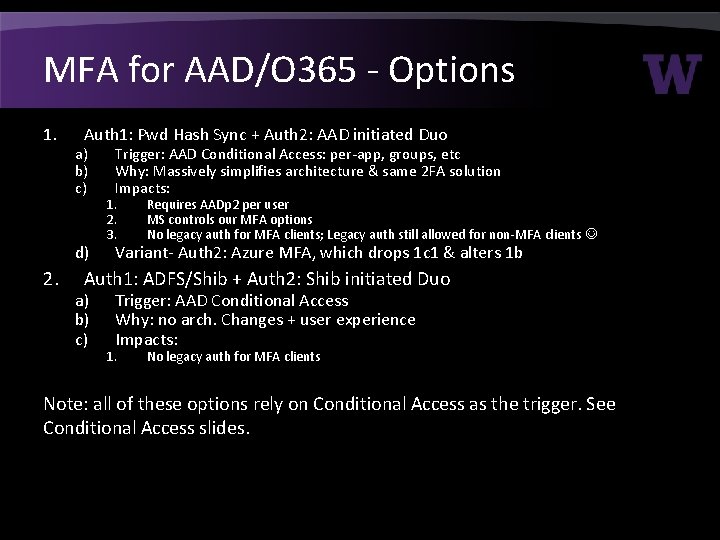 MFA for AAD/O365 - Options

W

1. Auth1: Pwd Hash Sync + Auth2: AAD initiated Duo
a) Trigger: AAD Conditional Access: per-app, groups, etc
b) Why: Massively simplifies architecture & same 2FA solution
c) Impacts:
1. Requires AADp2 per user
2. MS controls our MFA options
3. No legacy auth for MFA clients; Legacy auth still allowed for non-MFA clients ☺
d) Variant- Auth2: Azure MFA, which drops 1c1 & alters 1b

2. Auth1: ADFS/Shib + Auth2: Shib initiated Duo
a) Trigger: AAD Conditional Access
b) Why: no arch. Changes + user experience
c) Impacts:
1. No legacy auth for MFA clients

Note: all of these options rely on Conditional Access as the trigger. See Conditional Access slides.